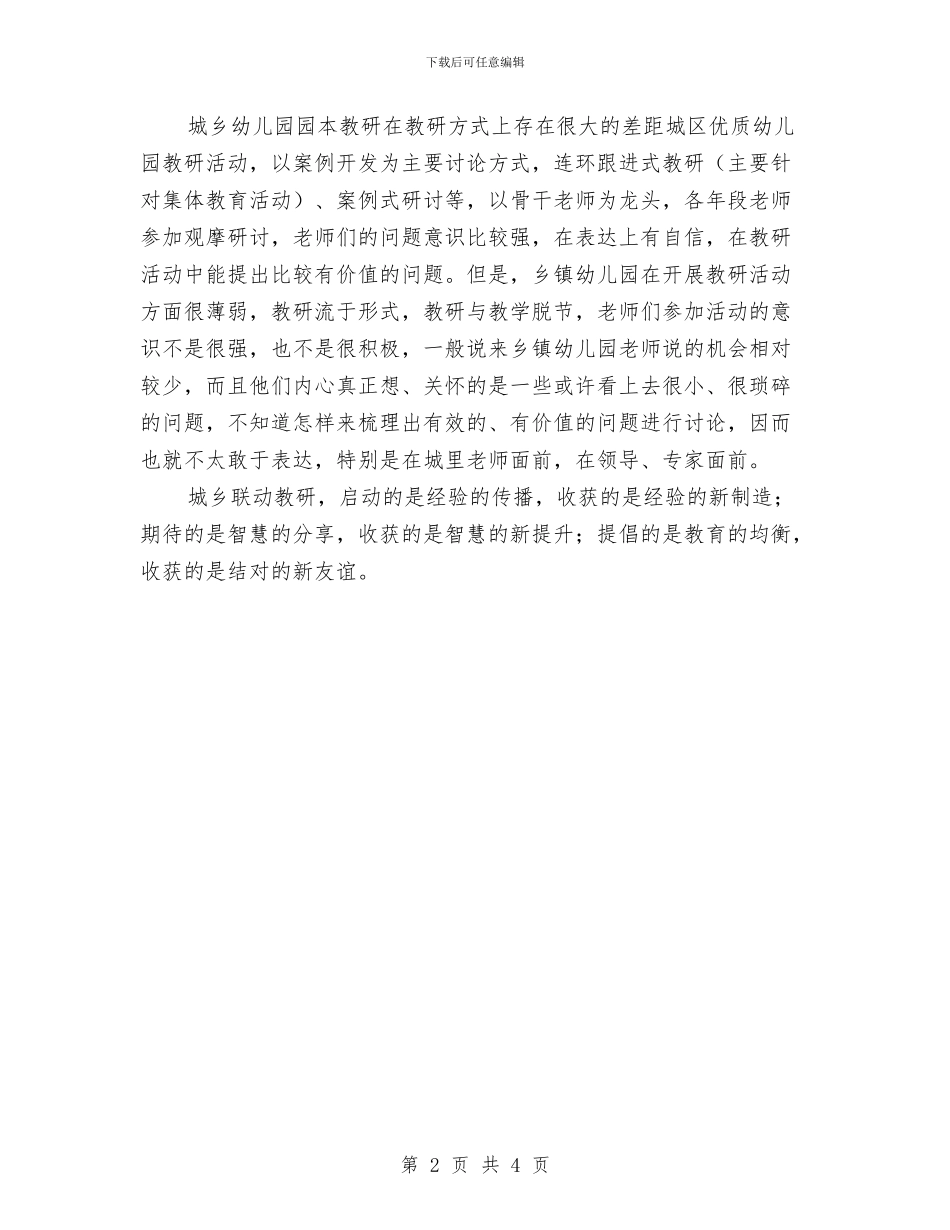 下载后可任意编辑

城乡幼儿园园本教研在教研方式上存在很大的差距城区优质幼儿园教研活动，以案例开发为主要讨论方式，连环跟进式教研（主要针对集体教育活动）、案例式研讨等，以骨干老师为龙头，各年段老师参加观摩研讨，老师们的问题意识比较强，在表达上有自信，在教研活动中能提出比较有价值的问题。但是，乡镇幼儿园在开展教研活动方面很薄弱，教研流于形式，教研与教学脱节，老师们参加活动的意识不是很强，也不是很积极，一般说来乡镇幼儿园老师说的机会相对较少，而且他们内心真正想、关怀的是一些或许看上去很小、很琐碎的问题，不知道怎样来梳理出有效的、有价值的问题进行讨论，因而也就不太敢于表达，特别是在城里老师面前，在领导、专家面前。

城乡联动教研，启动的是经验的传播，收获的是经验的新制造；期待的是智慧的分享，收获的是智慧的新提升；提倡的是教育的均衡，收获的是结对的新友谊。

第 2 页 共 4 页